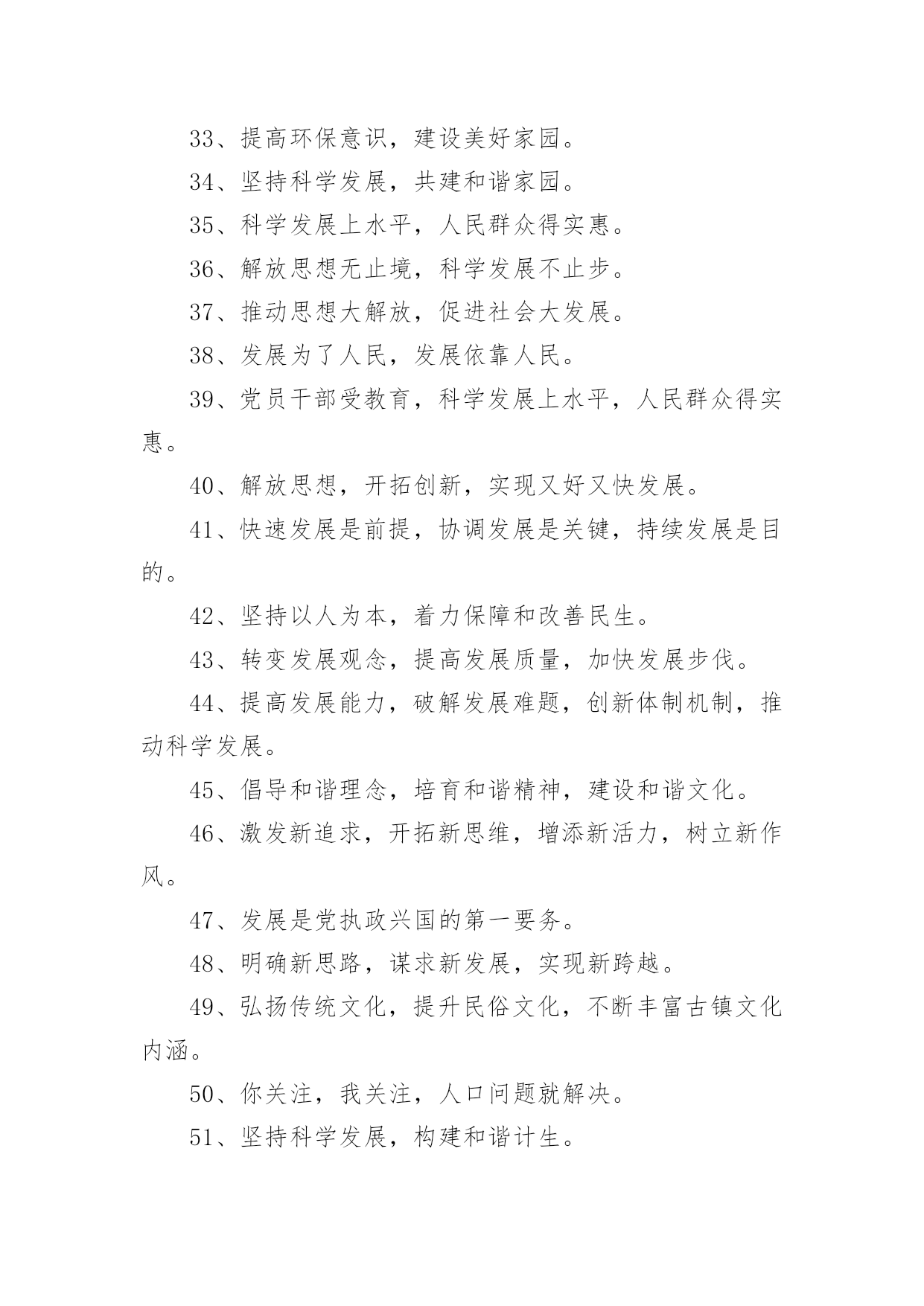 33、提高环保意识，建设美好家园。

34、坚持科学发展，共建和谐家园。

35、科学发展上水平，人民群众得实惠。

36、解放思想无止境，科学发展不止步。

37、推动思想大解放，促进社会大发展。

38、发展为了人民，发展依靠人民。

39、党员干部受教育，科学发展上水平，人民群众得实惠。

40、解放思想，开拓创新，实现又好又快发展。

41、快速发展是前提，协调发展是关键，持续发展是目的。

42、坚持以人为本，着力保障和改善民生。

43、转变发展观念，提高发展质量，加快发展步伐。

44、提高发展能力，破解发展难题，创新体制机制，推动科学发展。

45、倡导和谐理念，培育和谐精神，建设和谐文化。

46、激发新追求，开拓新思维，增添新活力，树立新作风。

47、发展是党执政兴国的第一要务。

48、明确新思路，谋求新发展，实现新跨越。

49、弘扬传统文化，提升民俗文化，不断丰富古镇文化内涵。

50、你关注，我关注，人口问题就解决。

51、坚持科学发展，构建和谐计生。